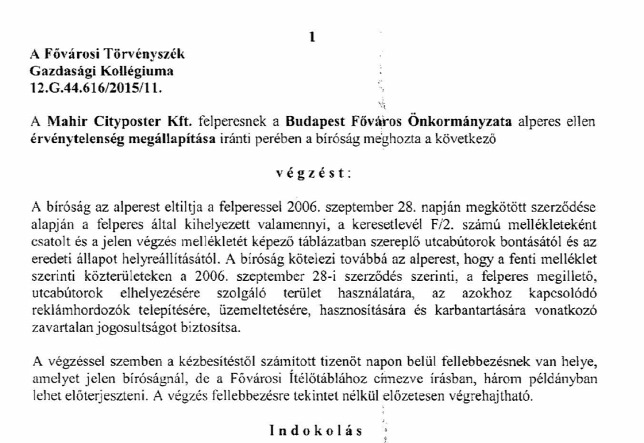 1

A Fővárosi Törvényszék
Gazdasági Kollégiuma
12.G.44.616/2015/11.

A Mahir Cityposter Kft. felperesnek a Budapest Főváros Önkormányzata alperes ellen érvénytelenség megállapítása iránti perében a bíróság meghozta a következő

v é g z é s t :

A bíróság az alperest eltiltja a felperessel 2006. szeptember 28. napján megkötött szerződése alapján a felperes által kihelyezett valamennyi, a keresetlevél F/2. számú mellékleteként csatolt és a jelen végzés mellékletét képező táblázatban szereplő utcabútorok bontásától és az eredeti állapot helyreállításától. A bíróság kötelezi továbbá az alperest, hogy a fenti melléklet szerinti közterületeken a 2006. szeptember 28-i szerződés szerinti, a felperes megillető, utcabútorok elhelyezésére szolgáló terület használatára, az azokhoz kapcsolódó reklámhordozók telepítésére, üzemeltetésére, hasznosítására és karbantartására vonatkozó zavartalan jogosultságot biztosítsa.

A végzéssel szemben a kézbesítéstől számított tizenöt napon belül fellebbezésnek van helye, amelyet jelen bíróságnál, de a Fővárosi Ítélőtáblához címezve írásban, három példányban lehet előterjeszteni. A végzés fellebbezésre tekintet nélkül előzetesen végrehajtható.

I n d o k o l á s